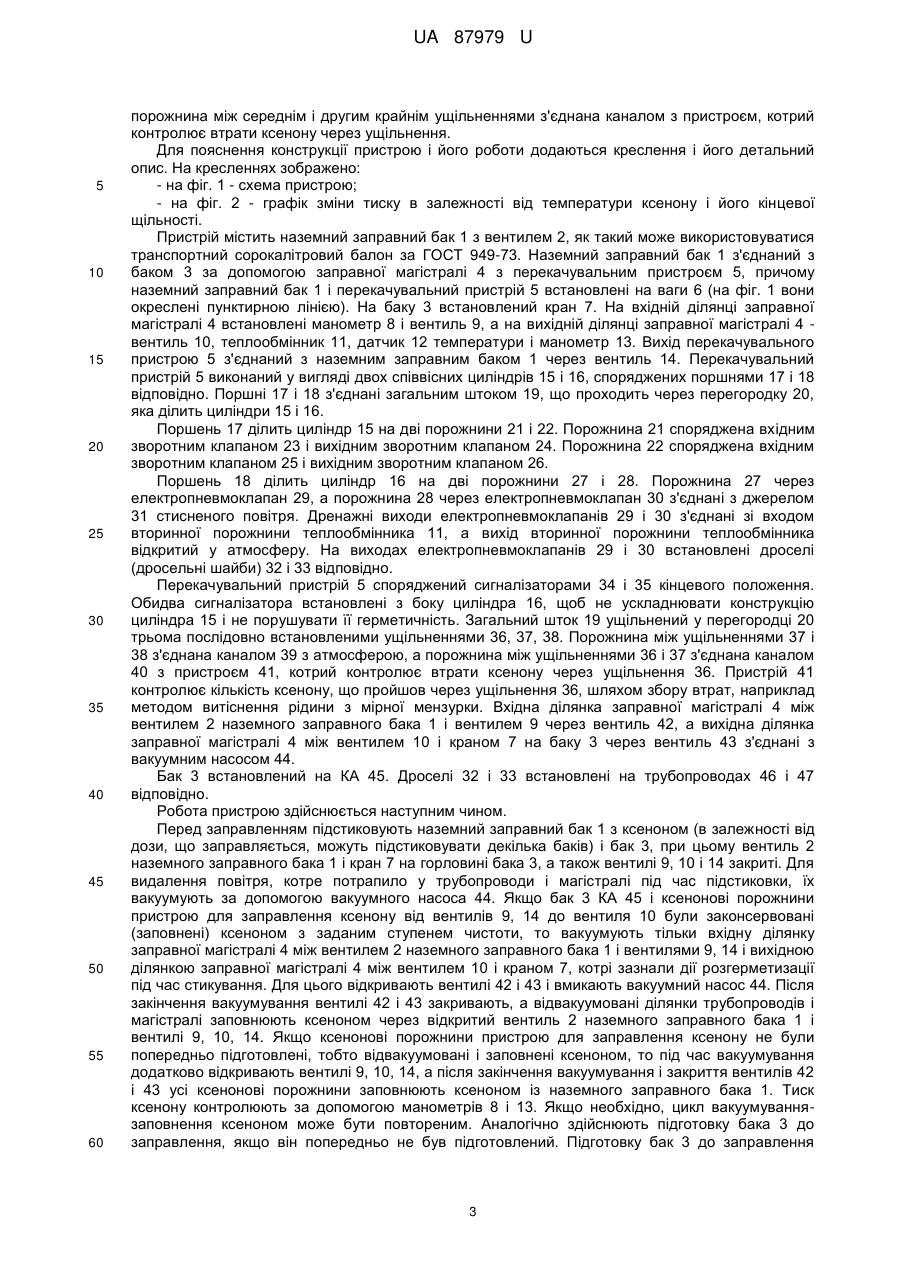 UA 87979 U

порожнина між середнім і другим крайнім ущільненнями з'єднана каналом з пристроєм, котрий контролює втрати ксенону через ущільнення.

Для пояснення конструкції пристрою і його роботи додаються креслення і його детальний опис. На кресленнях зображено:

5 - на фіг. 1 - схема пристрою;

- на фіг. 2 - графік зміни тиску в залежності від температури ксенону і його кінцевої щільності.

Пристрій містить наземний заправний бак 1 з вентилем 2, як такий може використовуватися транспортний сорокалітровий балон за ГОСТ 949-73. Наземний заправний бак 1 з'єднаний з 10 баком 3 за допомогою заправної магістралі 4 з перекачувальним пристроєм 5, причому наземний заправний бак 1 і перекачувальний пристрій 5 встановлені на ваги 6 (на фіг. 1 вони окреслені пунктирною лінією). На баку 3 встановлений кран 7. На вхідній ділянці заправної магістралі 4 встановлені манометр 8 і вентиль 9, а на вихідній ділянці заправної магістралі 4 - вентиль 10, теплообмінник 11, датчик 12 температури і манометр 13. Вихід перекачувального 15 пристрою 5 з'єднаний з наземним заправним баком 1 через вентиль 14. Перекачувальний пристрій 5 виконаний у вигляді двох співвісних циліндрів 15 і 16, споряджених поршнями 17 і 18 відповідно. Поршні 17 і 18 з'єднані загальним штоком 19, що проходить через перегородку 20, яка ділить циліндри 15 і 16.

Поршень 17 ділить циліндр 15 на дві порожнини 21 і 22. Порожнина 21 споряджена вхідним 20 зворотним клапаном 23 і вихідним зворотним клапаном 24. Порожнина 22 споряджена вхідним зворотним клапаном 25 і вихідним зворотним клапаном 26.

Поршень 18 ділить циліндр 16 на дві порожнини 27 і 28. Порожнина 27 через електропневмоклапан 29, а порожнина 28 через електропневмоклапан 30 з'єднані з джерелом 31 стисненого повітря. Дренажні виходи електропневмоклапанів 29 і 30 з'єднані зі входом 25 вторинної порожнини теплообмінника 11, а вихід вторинної порожнини теплообмінника відкритий у атмосферу. На виходах електропневмоклапанів 29 і 30 встановлені дроселі (дросельні шайби) 32 і 33 відповідно.

Перекачувальний пристрій 5 споряджений сигналізаторами 34 і 35 кінцевого положення. Обидва сигналізатора встановлені з боку циліндра 16, щоб не ускладнювати конструкцію 30 циліндра 15 і не порушувати її герметичність. Загальний шток 19 ущільнений у перегородці 20 трьома послідовно встановленими ущільненнями 36, 37, 38. Порожнина між ущільненнями 37 і 38 з'єднана каналом 39 з атмосферою, а порожнина між ущільненнями 36 і 37 з'єднана каналом 40 з пристроєм 41, котрий контролює втрати ксенону через ущільнення 36. Пристрій 41 контролює кількість ксенону, що пройшов через ущільнення 36, шляхом збору втрат, наприклад 35 методом витіснення рідини з мірної мензурки. Вхідна ділянка заправної магістралі 4 між вентилем 2 наземного заправного бака 1 і вентилем 9 через вентиль 42, а вихідна ділянка заправної магістралі 4 між вентилем 10 і краном 7 на баку 3 через вентиль 43 з'єднані з вакуумним насосом 44.

Бак 3 встановлений на КА 45. Дроселі 32 і 33 встановлені на трубопроводах 46 і 47 40 відповідно.

Робота пристрою здійснюється наступним чином.

Перед заправленням підстиковують наземний заправний бак 1 з ксеноном (в залежності від дози, що заправляється, можуть підстиковувати декілька баків) і бак 3, при цьому вентиль 2 наземного заправного бака 1 і кран 7 на горловині бака 3, а також вентилі 9, 10 і 14 закриті. Для 45 видалення повітря, котре потрапило у трубопроводи і магістралі під час підстиковки, їх вакуумують за допомогою вакуумного насоса 44. Якщо бак 3 КА 45 і ксенонові порожнини пристрою для заправлення ксенону від вентилів 9, 14 до вентиля 10 були законсервовані (заповнені) ксеноном з заданим ступенем чистоти, то вакуумують тільки вхідну ділянку заправної магістралі 4 між вентилем 2 наземного заправного бака 1 і вентилями 9, 14 і вихідною 50 ділянкою заправної магістралі 4 між вентилем 10 і краном 7, котрі зазнали дії розгерметизації під час стикування. Для цього відкривають вентилі 42 і 43 і вмикають вакуумний насос 44. Після закінчення вакуумування вентилі 42 і 43 закривають, а відвакуумовані ділянки трубопроводів і магістралі заповнюють ксеноном через відкритий вентиль 2 наземного заправного бака 1 і вентилі 9, 10, 14. Якщо ксенонові порожнини пристрою для заправлення ксенону не були 55 попередньо підготовлені, тобто відвакуумовані і заповнені ксеноном, то під час вакуумування додатково відкривають вентилі 9, 10, 14, а після закінчення вакуумування і закриття вентилів 42 і 43 усі ксенонові порожнини заповнюють ксеноном із наземного заправного бака 1. Тиск ксенону контролюють за допомогою манометрів 8 і 13. Якщо необхідно, цикл вакуумування-заповнення ксеноном може бути повтореним. Аналогічно здійснюють підготовку бака 3 до 60 заправлення, якщо він попередньо не був підготовлений. Підготовку бак 3 до заправлення

3